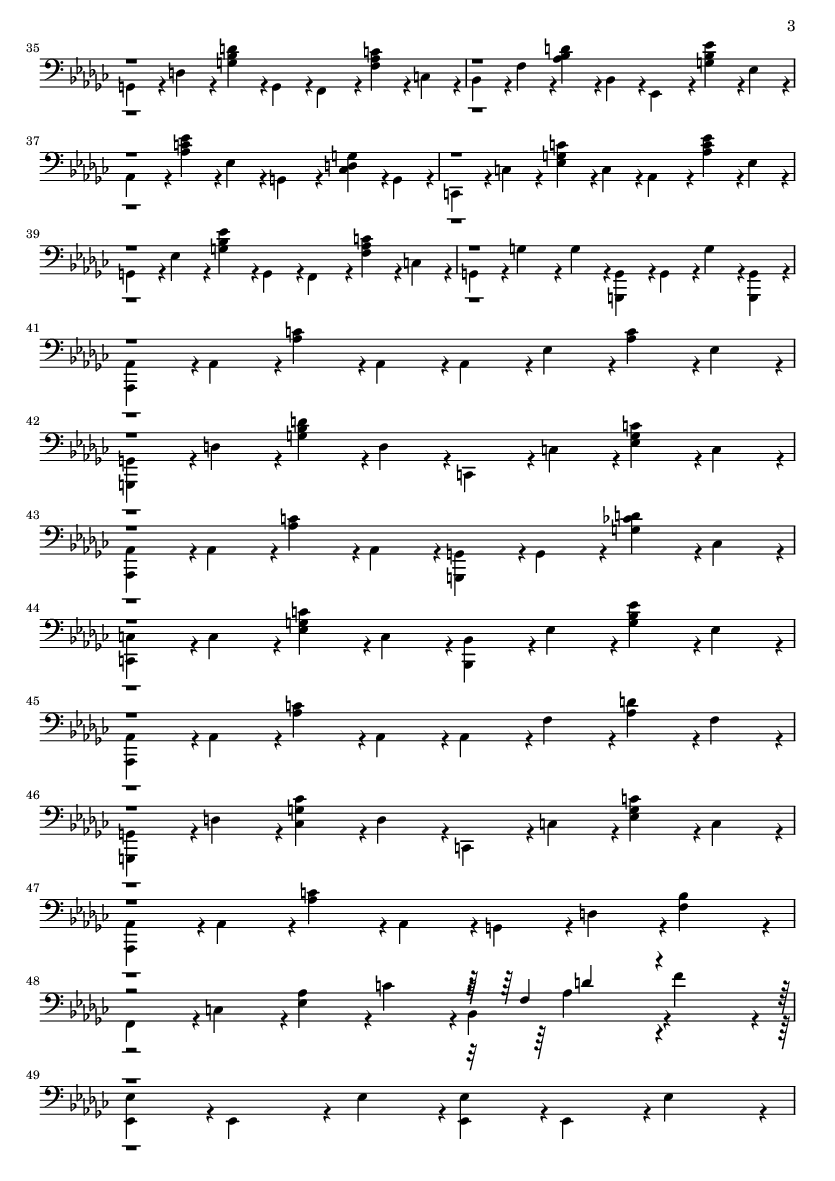 3

35

37

39

41

42

43

44

45

46

47

48

49